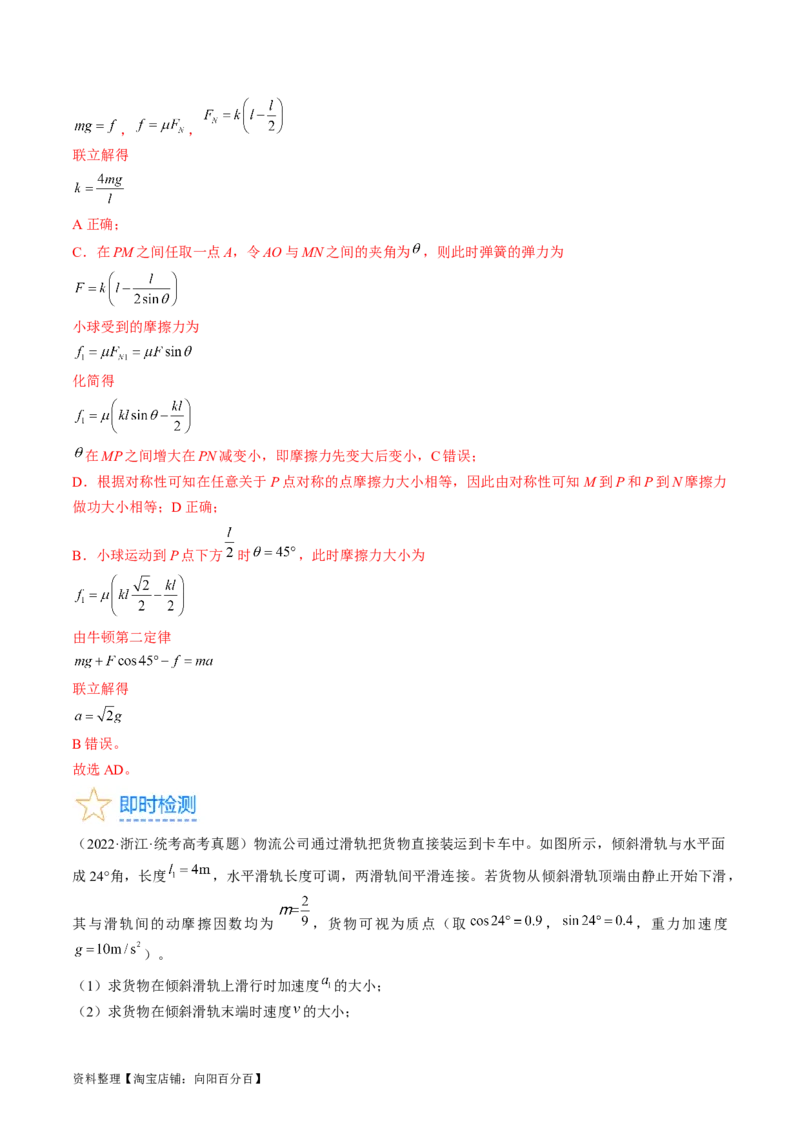 $mg=f$，$f=\mu F_N$，$F_N=k\left(l-\frac{l}{2}\right)$

联立解得

$k=\frac{4mg}{l}$

A正确；

C．在PM之间任取一点A，令AO与MN之间的夹角为$\theta$，则此时弹簧的弹力为

$F=k\left(l-\frac{l}{2\sin\theta}\right)$

小球受到的摩擦力为

$f_1=\mu F_{N1}=\mu F\sin\theta$

化简得

$f_1=\mu\left(kl\sin\theta-\frac{kl}{2}\right)$

$\theta$在MP之间增大在PN减变小，即摩擦力先变大后变小，C错误；

D．根据对称性可知在任意关于P点对称的点摩擦力大小相等，因此由对称性可知M到P和P到N摩擦力做功大小相等；D正确；

B．小球运动到P点下方$\frac{l}{2}$时$\theta=45°$，此时摩擦力大小为

$f_1=\mu\left(kl\frac{\sqrt{2}}{2}-\frac{kl}{2}\right)$

由牛顿第二定律

$mg+F\cos45°-f=ma$

联立解得

$a=\sqrt{2}g$

B错误。

故选AD。

即时检测

（2022·浙江·统考高考真题）物流公司通过滑轨把货物直接装运到卡车中。如图所示，倾斜滑轨与水平面成24°角，长度$l_1=4m$，水平滑轨长度可调，两滑轨间平滑连接。若货物从倾斜滑轨顶端由静止开始下滑，其与滑轨间的动摩擦因数均为$m=\frac{2}{9}$，货物可视为质点（取$\cos24°=0.9$，$\sin24°=0.4$，重力加速度$g=10m/s^2$）。

（1）求货物在倾斜滑轨上滑行时加速度$a_1$的大小；

（2）求货物在倾斜滑轨末端时速度$v$的大小；

资料整理【淘宝店铺：向阳百分百】